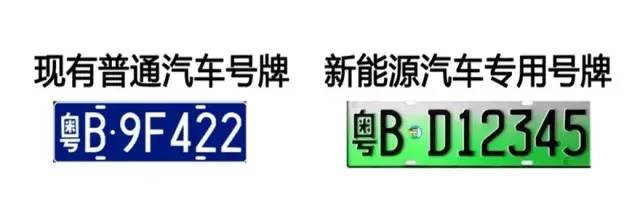 现有普通汽车号牌

粤B·9F422

新能源汽车专用号牌

粤B D12345